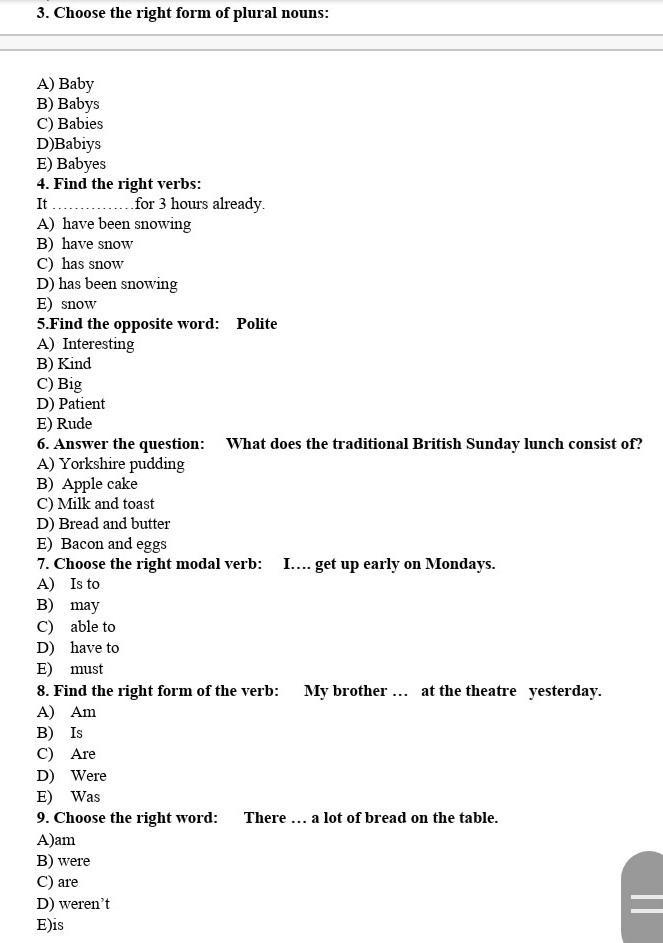 3. Choose the right form of plural nouns:

A) Baby
B) Babys
C) Babies
D)Babiys
E) Babyes
4. Find the right verbs:
It ...............for 3 hours already.
A) have been snowing
B) have snow
C) has snow
D) has been snowing
E) snow
5.Find the opposite word: Polite
A) Interesting
B) Kind
C) Big
D) Patient
E) Rude
6. Answer the question: What does the traditional British Sunday lunch consist of?
A) Yorkshire pudding
B) Apple cake
C) Milk and toast
D) Bread and butter
E) Bacon and eggs
7. Choose the right modal verb: I.... get up early on Mondays.
A) Is to
B) may
C) able to
D) have to
E) must
8. Find the right form of the verb: My brother ... at the theatre yesterday.
A) Am
B) Is
C) Are
D) Were
E) Was
9. Choose the right word: There ... a lot of bread on the table.
A)am
B) were
C) are
D) weren't
E)is